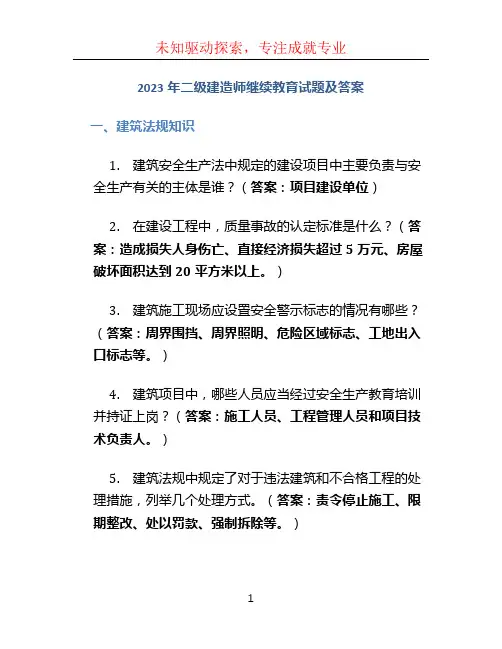 未知驱动探索，专注成就专业

2023 年二级建造师继续教育试题及答案

一、建筑法规知识

1. 建筑安全生产法中规定的建设项目中主要负责与安全生产有关的主体是谁？（答案：项目建设单位）

2. 在建设工程中，质量事故的认定标准是什么？（答案：造成损失人身伤亡、直接经济损失超过 5 万元、房屋破坏面积达到 20 平方米以上。）

3. 建筑施工现场应设置安全警示标志的情况有哪些？（答案：周界围挡、周界照明、危险区域标志、工地出入口标志等。）

4. 建筑项目中，哪些人员应当经过安全生产教育培训并持证上岗？（答案：施工人员、工程管理人员和项目技术负责人。）

5. 建筑法规中规定了对于违法建筑和不合格工程的处理措施，列举几个处理方式。（答案：责令停止施工、限期整改、处以罚款、强制拆除等。）

1